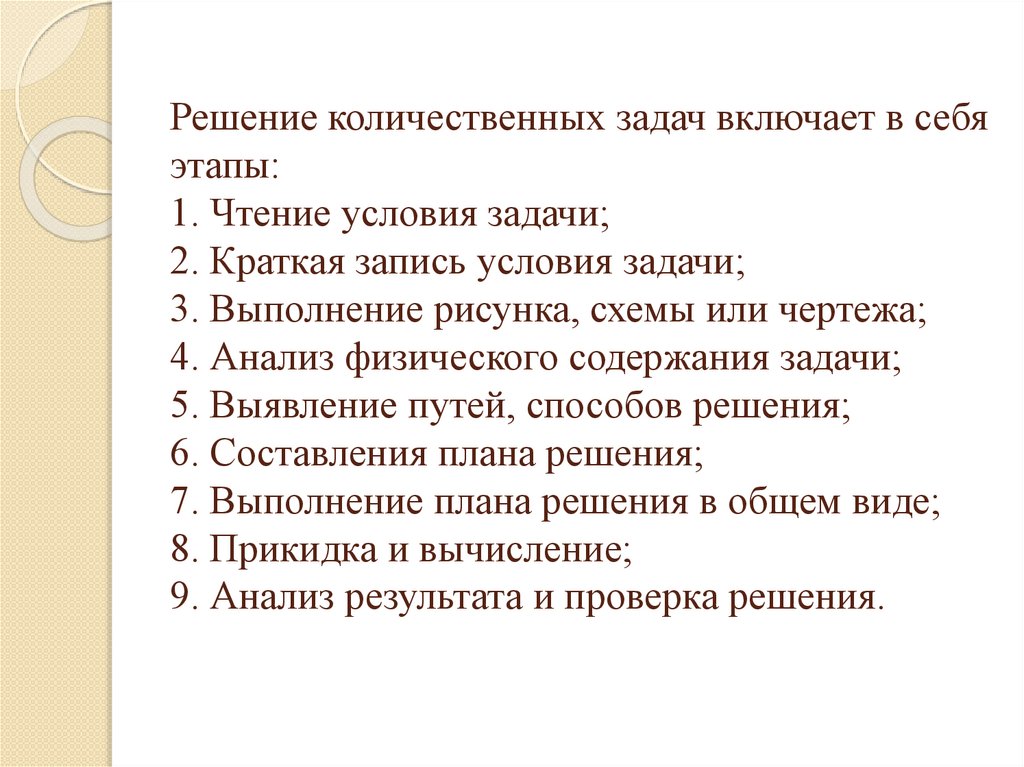 Решение количественных задач включает в себя этапы:
1. Чтение условия задачи;
2. Краткая запись условия задачи;
3. Выполнение рисунка, схемы или чертежа;
4. Анализ физического содержания задачи;
5. Выявление путей, способов решения;
6. Составления плана решения;
7. Выполнение плана решения в общем виде;
8. Прикидка и вычисление;
9. Анализ результата и проверка решения.